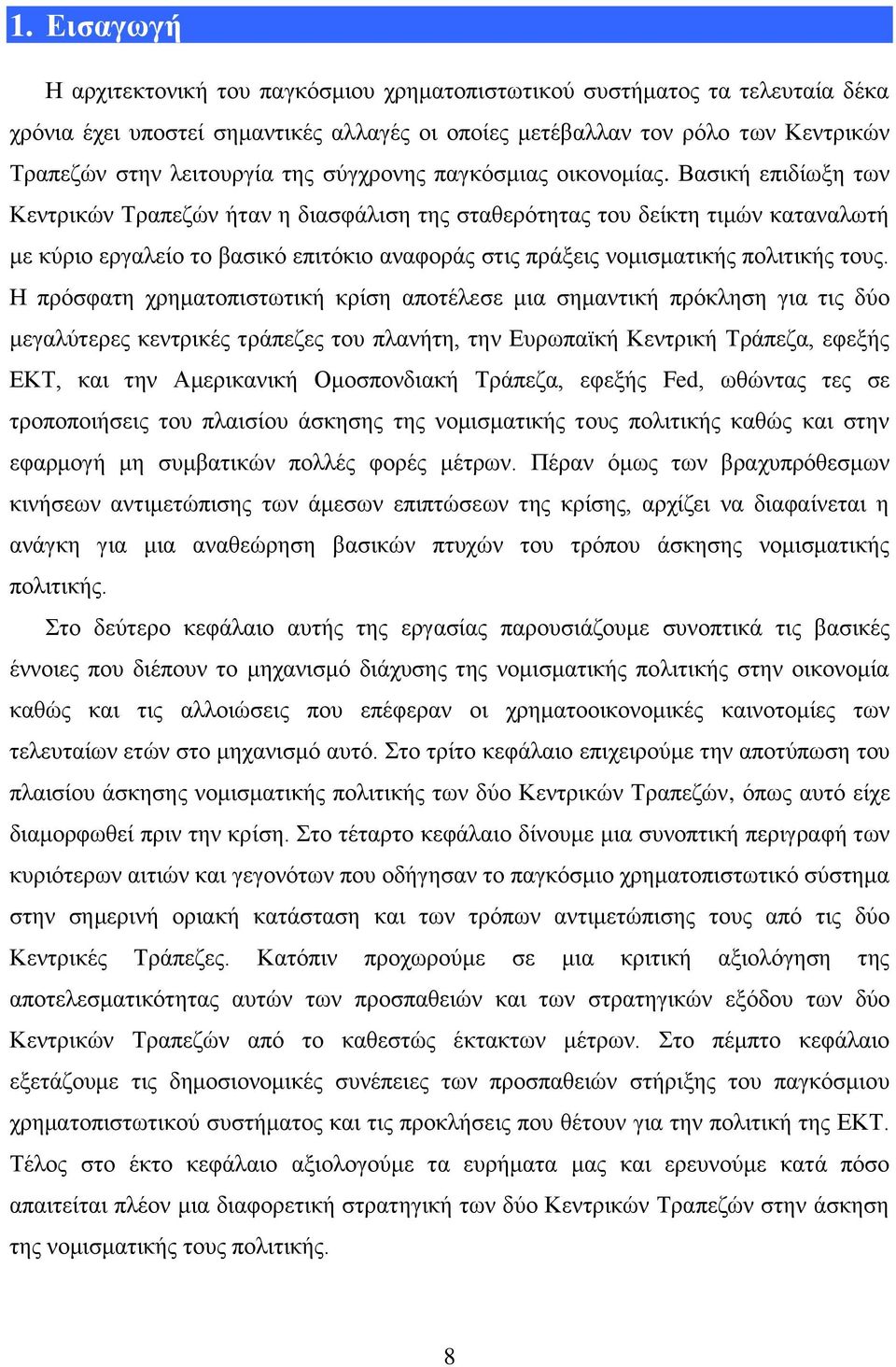 1. Εισαγωγή

Η αρχιτεκτονική του παγκόσμιου χρηματοπιστωτικού συστήματος τα τελευταία δέκα χρόνια έχει υποστεί σημαντικές αλλαγές οι οποίες μετέβαλλαν τον ρόλο των Κεντρικών Τραπεζών στην λειτουργία της σύγχρονης παγκόσμιας οικονομίας. Βασική επιδίωξη των Κεντρικών Τραπεζών ήταν η διασφάλιση της σταθερότητας του δείκτη τιμών καταναλωτή με κύριο εργαλείο το βασικό επιτόκιο αναφοράς στις πράξεις νομισματικής πολιτικής τους. Η πρόσφατη χρηματοπιστωτική κρίση αποτέλεσε μια σημαντική πρόκληση για τις δύο μεγαλύτερες κεντρικές τράπεζες του πλανήτη, την Ευρωπαϊκή Κεντρική Τράπεζα, εφεξής ΕΚΤ, και την Αμερικανική Ομοσπονδιακή Τράπεζα, εφεξής Fed, ωθώντας τες σε τροποποιήσεις του πλαισίου άσκησης της νομισματικής τους πολιτικής καθώς και στην εφαρμογή μη συμβατικών πολλές φορές μέτρων. Πέραν όμως των βραχυπρόθεσμων κινήσεων αντιμετώπισης των άμεσων επιπτώσεων της κρίσης, αρχίζει να διαφαίνεται η ανάγκη για μια αναθεώρηση βασικών πτυχών του τρόπου άσκησης νομισματικής πολιτικής.

Στο δεύτερο κεφάλαιο αυτής της εργασίας παρουσιάζουμε συνοπτικά τις βασικές έννοιες που διέπουν το μηχανισμό διάχυσης της νομισματικής πολιτικής στην οικονομία καθώς και τις αλλοιώσεις που επέφεραν οι χρηματοοικονομικές καινοτομίες των τελευταίων ετών στο μηχανισμό αυτό. Στο τρίτο κεφάλαιο επιχειρούμε την αποτύπωση του πλαισίου άσκησης νομισματικής πολιτικής των δύο Κεντρικών Τραπεζών, όπως αυτό είχε διαμορφωθεί πριν την κρίση. Στο τέταρτο κεφάλαιο δίνουμε μια συνοπτική περιγραφή των κυριότερων αιτιών και γεγονότων που οδήγησαν το παγκόσμιο χρηματοπιστωτικό σύστημα στην σημερινή οριακή κατάσταση και των τρόπων αντιμετώπισης τους από τις δύο Κεντρικές Τράπεζες. Κατόπιν προχωρούμε σε μια κριτική αξιολόγηση της αποτελεσματικότητας αυτών των προσπαθειών και των στρατηγικών εξόδου των δύο Κεντρικών Τραπεζών από το καθεστώς έκτακτων μέτρων. Στο πέμπτο κεφάλαιο εξετάζουμε τις δημοσιονομικές συνέπειες των προσπαθειών στήριξης του παγκόσμιου χρηματοπιστωτικού συστήματος και τις προκλήσεις που θέτουν για την πολιτική της ΕΚΤ. Τέλος στο έκτο κεφάλαιο αξιολογούμε τα ευρήματα μας και ερευνούμε κατά πόσο απαιτείται πλέον μια διαφορετική στρατηγική των δύο Κεντρικών Τραπεζών στην άσκηση της νομισματικής τους πολιτικής.

8